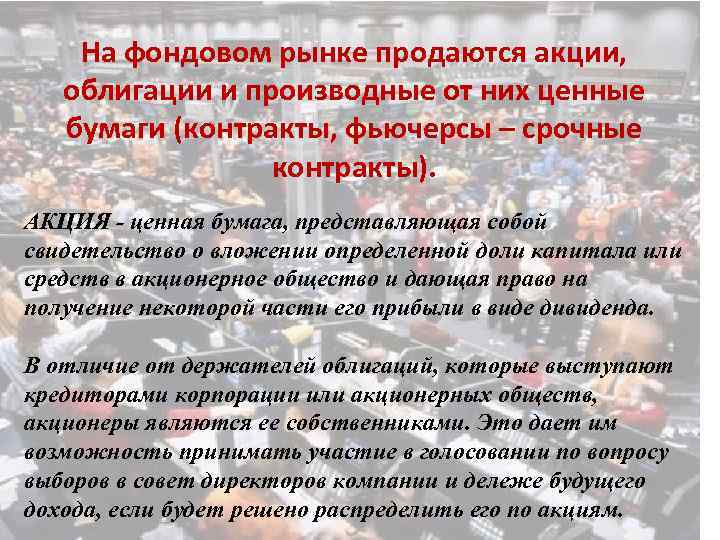 На фондовом рынке продаются акции, облигации и производные от них ценные бумаги (контракты, фьючерсы – срочные контракты).

АКЦИЯ - ценная бумага, представляющая собой свидетельство о вложении определенной доли капитала или средств в акционерное общество и дающая право на получение некоторой части его прибыли в виде дивиденда.

В отличие от держателей облигаций, которые выступают кредиторами корпорации или акционерных обществ, акционеры являются ее собственниками. Это дает им возможность принимать участие в голосовании по вопросу выборов в совет директоров компании и дележе будущего дохода, если будет решено распределить его по акциям.